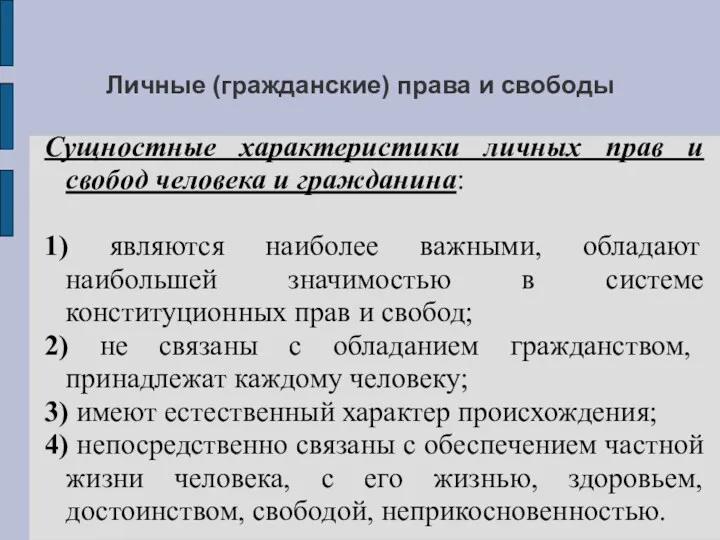 Личные (гражданские) права и свободы

Сущностные характеристики личных прав и свобод человека и гражданина:

1) являются наиболее важными, обладают наибольшей значимостью в системе конституционных прав и свобод;
2) не связаны с обладанием гражданством, принадлежат каждому человеку;
3) имеют естественный характер происхождения;
4) непосредственно связаны с обеспечением частной жизни человека, с его жизнью, здоровьем, достоинством, свободой, неприкосновенностью.